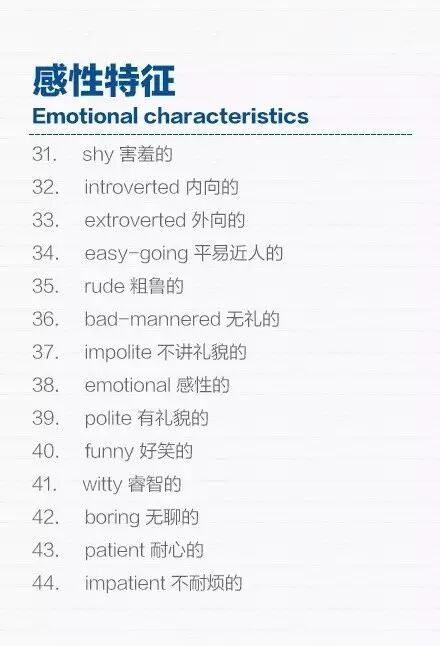 感性特征
Emotional characteristics

31. shy 害羞的
32. introverted 内向的
33. extroverted 外向的
34. easy-going 平易近人的
35. rude 粗鲁的
36. bad-mannered 无礼的
37. impolite 不讲礼貌的
38. emotional 感性的
39. polite 有礼貌的
40. funny 好笑的
41. witty 睿智的
42. boring 无聊的
43. patient 耐心的
44. impatient 不耐烦的